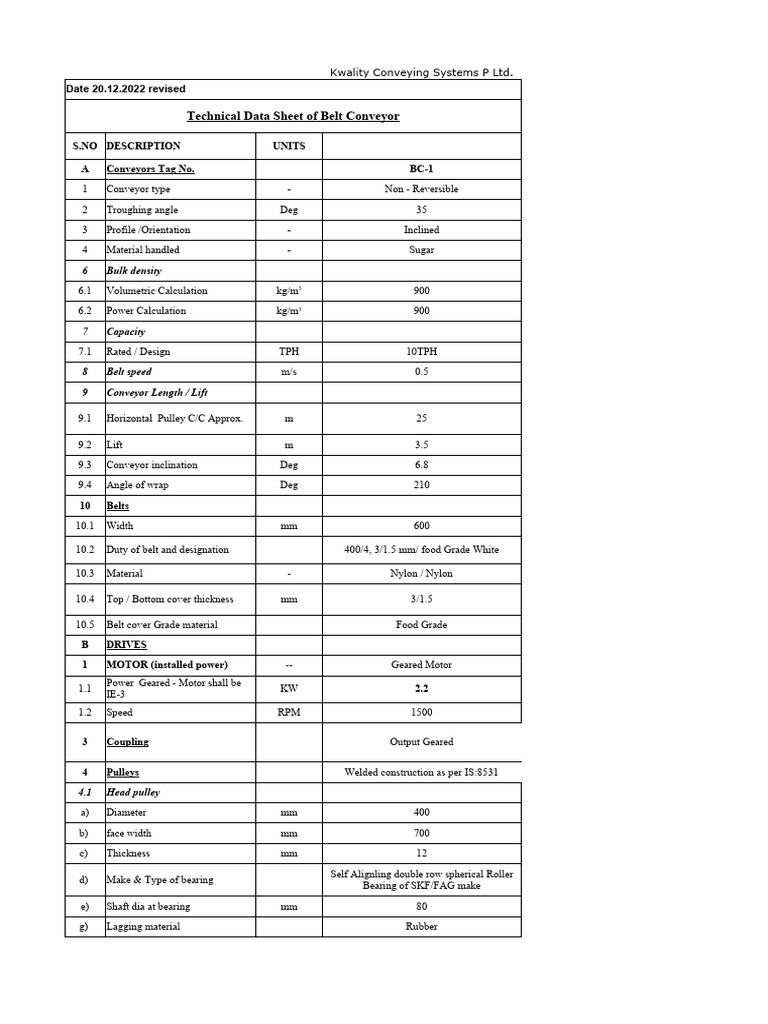 Kwality Conveying Systems P Ltd.

Date 20.12.2022 revised

Technical Data Sheet of Belt Conveyor

| S.NO | DESCRIPTION | UNITS | |
|---|---|---|---|
| A | Conveyors Tag No. | | BC-1 |
| 1 | Conveyor type | - | Non - Reversible |
| 2 | Troughing angle | Deg | 35 |
| 3 | Profile /Orientation | - | Inclined |
| 4 | Material handled | - | Sugar |
| 6 | Bulk density | | |
| 6.1 | Volumetric Calculation | kg/m³ | 900 |
| 6.2 | Power Calculation | kg/m³ | 900 |
| 7 | Capacity | | |
| 7.1 | Rated / Design | TPH | 10TPH |
| 8 | Belt speed | m/s | 0.5 |
| 9 | Conveyor Length / Lift | | |
| 9.1 | Horizontal Pulley C/C Approx. | m | 25 |
| 9.2 | Lift | m | 3.5 |
| 9.3 | Conveyor inclination | Deg | 6.8 |
| 9.4 | Angle of wrap | Deg | 210 |
| 10 | Belts | | |
| 10.1 | Width | mm | 600 |
| 10.2 | Duty of belt and designation | | 400/4, 3/1.5 mm/ food Grade White |
| 10.3 | Material | - | Nylon / Nylon |
| 10.4 | Top / Bottom cover thickness | mm | 3/1.5 |
| 10.5 | Belt cover Grade material | | Food Grade |
| B | DRIVES | | |
| 1 | MOTOR (installed power) | -- | Geared Motor |
| 1.1 | Power Geared - Motor shall be IE-3 | KW | 2.2 |
| 1.2 | Speed | RPM | 1500 |
| 3 | Coupling | | Output Geared |
| 4 | Pulleys | | Welded construction as per IS:8531 |
| 4.1 | Head pulley | | |
| a) | Diameter | mm | 400 |
| b) | face width | mm | 700 |
| c) | Thickness | mm | 12 |
| d) | Make & Type of bearing | | Self Alignling double row spherical Roller Bearing of SKF/FAG make |
| e) | Shaft dia at bearing | mm | 80 |
| g) | Lagging material | | Rubber |